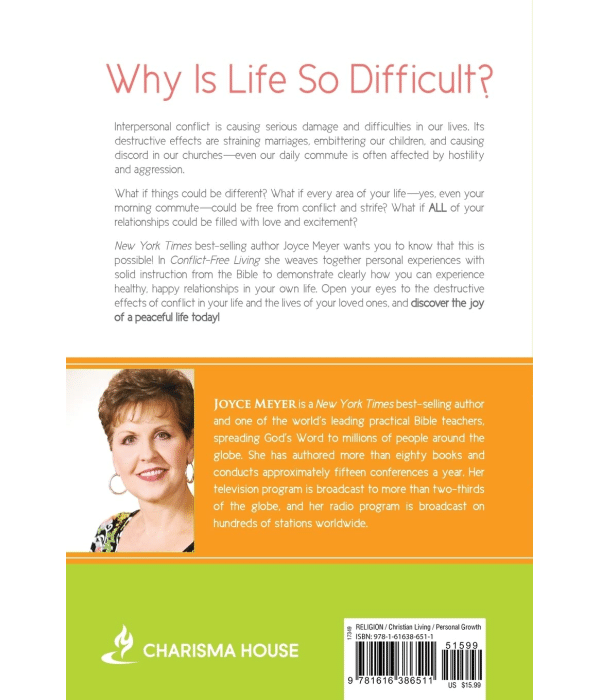 Why Is Life So Difficult?

Interpersonal conflict is causing serious damage and difficulties in our lives. Its destructive effects are straining marriages, embittering our children, and causing discord in our churches—even our daily commute is often affected by hostility and aggression.

What if things could be different? What if every area of your life—yes, even your morning commute—could be free from conflict and strife? What if ALL of your relationships could be filled with love and excitement?

New York Times best-selling author Joyce Meyer wants you to know that this is possible! In Conflict-Free Living she weaves together personal experiences with solid instruction from the Bible to demonstrate clearly how you can experience healthy, happy relationships in your own life. Open your eyes to the destructive effects of conflict in your life and the lives of your loved ones, and discover the joy of a peaceful life today!

JOYCE MEYER is a New York Times best-selling author and one of the world's leading practical Bible teachers, spreading God's Word to millions of people around the globe. She has authored more than eighty books and conducts approximately fifteen conferences a year. Her television program is broadcast to more than two-thirds of the globe, and her radio program is broadcast on hundreds of stations worldwide.

CHARISMA HOUSE

17349

RELIGION / Christian Living / Personal Growth
ISBN: 978-1-61638-651-1

51599

9 781616 386511

US $15.99